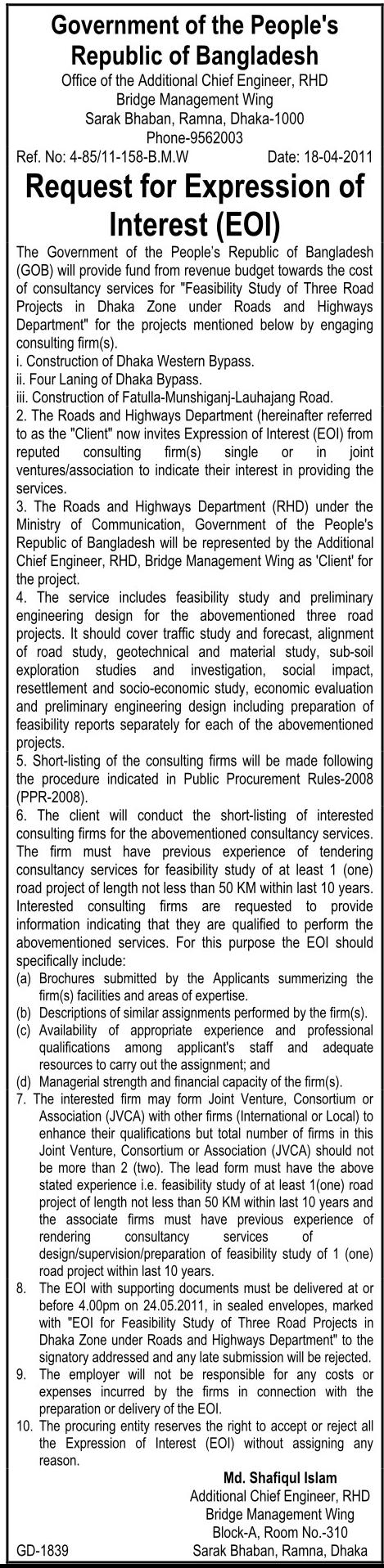 Government of the People's Republic of Bangladesh
Office of the Additional Chief Engineer, RHD
Bridge Management Wing
Sarak Bhaban, Ramna, Dhaka-1000
Phone-9562003

Ref. No: 4-85/11-158-B.M.W Date: 18-04-2011

Request for Expression of Interest (EOI)

The Government of the People's Republic of Bangladesh (GOB) will provide fund from revenue budget towards the cost of consultancy services for "Feasibility Study of Three Road Projects in Dhaka Zone under Roads and Highways Department" for the projects mentioned below by engaging consulting firm(s).
i. Construction of Dhaka Western Bypass.
ii. Four Laning of Dhaka Bypass.
iii. Construction of Fatulla-Munshiganj-Lauhajang Road.
2. The Roads and Highways Department (hereinafter referred to as the "Client" now invites Expression of Interest (EOI) from reputed consulting firm(s) single or in joint ventures/association to indicate their interest in providing the services.
3. The Roads and Highways Department (RHD) under the Ministry of Communication, Government of the People's Republic of Bangladesh will be represented by the Additional Chief Engineer, RHD, Bridge Management Wing as 'Client' for the project.
4. The service includes feasibility study and preliminary engineering design for the abovementioned three road projects. It should cover traffic study and forecast, alignment of road study, geotechnical and material study, sub-soil exploration studies and investigation, social impact, resettlement and socio-economic study, economic evaluation and preliminary engineering design including preparation of feasibility reports separately for each of the abovementioned projects.
5. Short-listing of the consulting firms will be made following the procedure indicated in Public Procurement Rules-2008 (PPR-2008).
6. The client will conduct the short-listing of interested consulting firms for the abovementioned consultancy services. The firm must have previous experience of tendering consultancy services for feasibility study of at least 1 (one) road project of length not less than 50 KM within last 10 years. Interested consulting firms are requested to provide information indicating that they are qualified to perform the abovementioned services. For this purpose the EOI should specifically include:
(a) Brochures submitted by the Applicants summerizing the firm(s) facilities and areas of expertise.
(b) Descriptions of similar assignments performed by the firm(s).
(c) Availability of appropriate experience and professional qualifications among applicant's staff and adequate resources to carry out the assignment; and
(d) Managerial strength and financial capacity of the firm(s).
7. The interested firm may form Joint Venture, Consortium or Association (JVCA) with other firms (International or Local) to enhance their qualifications but total number of firms in this Joint Venture, Consortium or Association (JVCA) should not be more than 2 (two). The lead form must have the above stated experience i.e. feasibility study of at least 1(one) road project of length not less than 50 KM within last 10 years and the associate firms must have previous experience of rendering consultancy services of design/supervision/preparation of feasibility study of 1 (one) road project within last 10 years.
8. The EOI with supporting documents must be delivered at or before 4.00pm on 24.05.2011, in sealed envelopes, marked with "EOI for Feasibility Study of Three Road Projects in Dhaka Zone under Roads and Highways Department" to the signatory addressed and any late submission will be rejected.
9. The employer will not be responsible for any costs or expenses incurred by the firms in connection with the preparation or delivery of the EOI.
10. The procuring entity reserves the right to accept or reject all the Expression of Interest (EOI) without assigning any reason.

Md. Shafiqul Islam
Additional Chief Engineer, RHD
Bridge Management Wing
Block-A, Room No.-310
Sarak Bhaban, Ramna, Dhaka

GD-1839